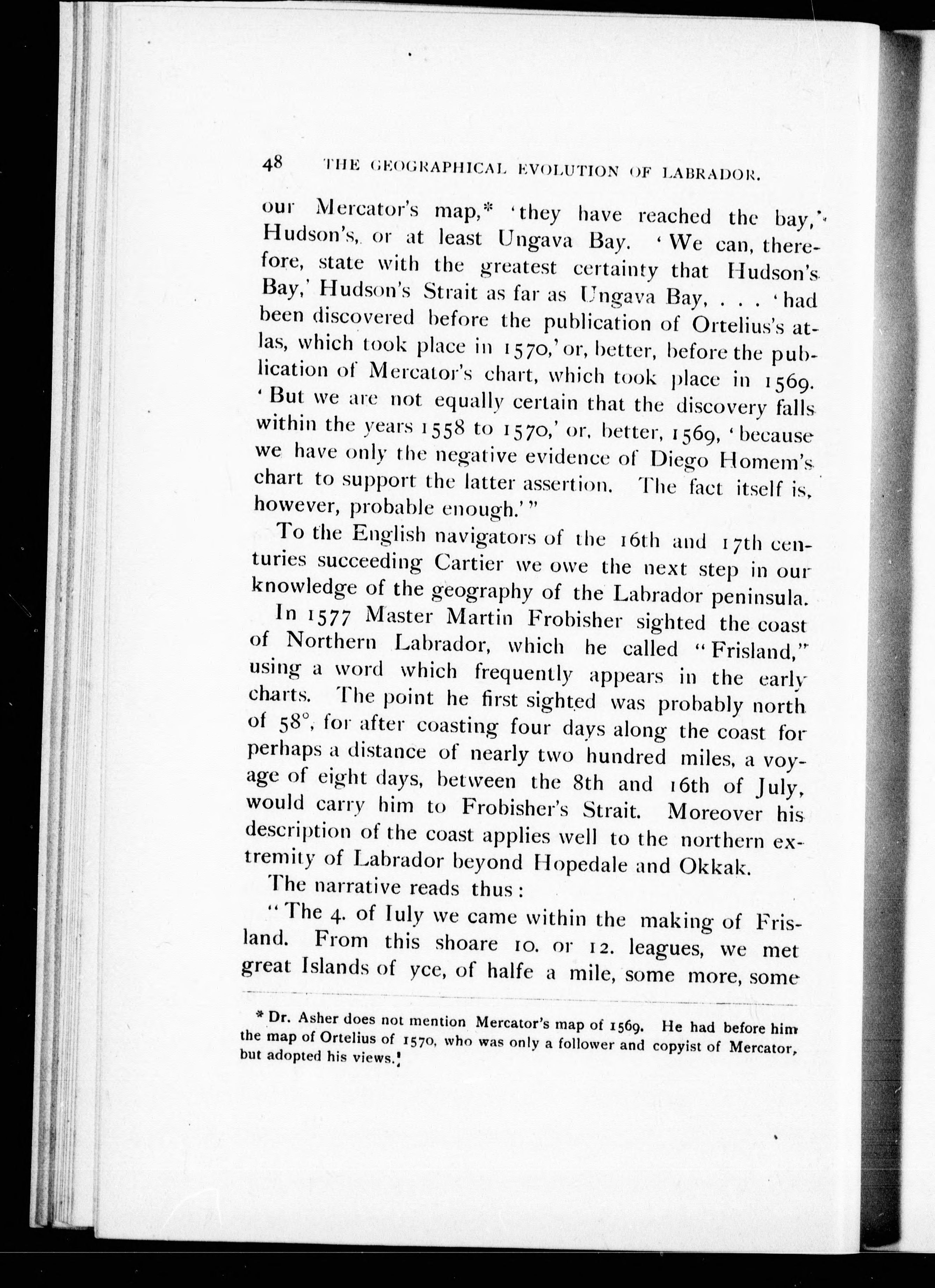 48 THE GEOGRAPHICAL EVOLUTION OF LABRADOR.

our Mercator's map,* 'they have reached the bay,' Hudson's, or at least Ungava Bay. 'We can, therefore, state with the greatest certainty that Hudson's Bay,' Hudson's Strait as far as Ungava Bay, . . . 'had been discovered before the publication of Ortelius's atlas, which took place in 1570,' or, better, before the publication of Mercator's chart, which took place in 1569. 'But we are not equally certain that the discovery falls within the years 1558 to 1570,' or, better, 1569, 'because we have only the negative evidence of Diego Homem's chart to support the latter assertion. The fact itself is, however, probable enough.'"

To the English navigators of the 16th and 17th centuries succeeding Cartier we owe the next step in our knowledge of the geography of the Labrador peninsula.

In 1577 Master Martin Frobisher sighted the coast of Northern Labrador, which he called "Frisland," using a word which frequently appears in the early charts. The point he first sighted was probably north of 58°, for after coasting four days along the coast for perhaps a distance of nearly two hundred miles, a voyage of eight days, between the 8th and 16th of July, would carry him to Frobisher's Strait. Moreover his description of the coast applies well to the northern extremity of Labrador beyond Hopedale and Okkak.

The narrative reads thus:

"The 4. of Iuly we came within the making of Frisland. From this shoare 10. or 12. leagues, we met great Islands of yce, of halfe a mile, some more, some

* Dr. Asher does not mention Mercator's map of 1569. He had before him the map of Ortelius of 1570, who was only a follower and copyist of Mercator, but adopted his views.